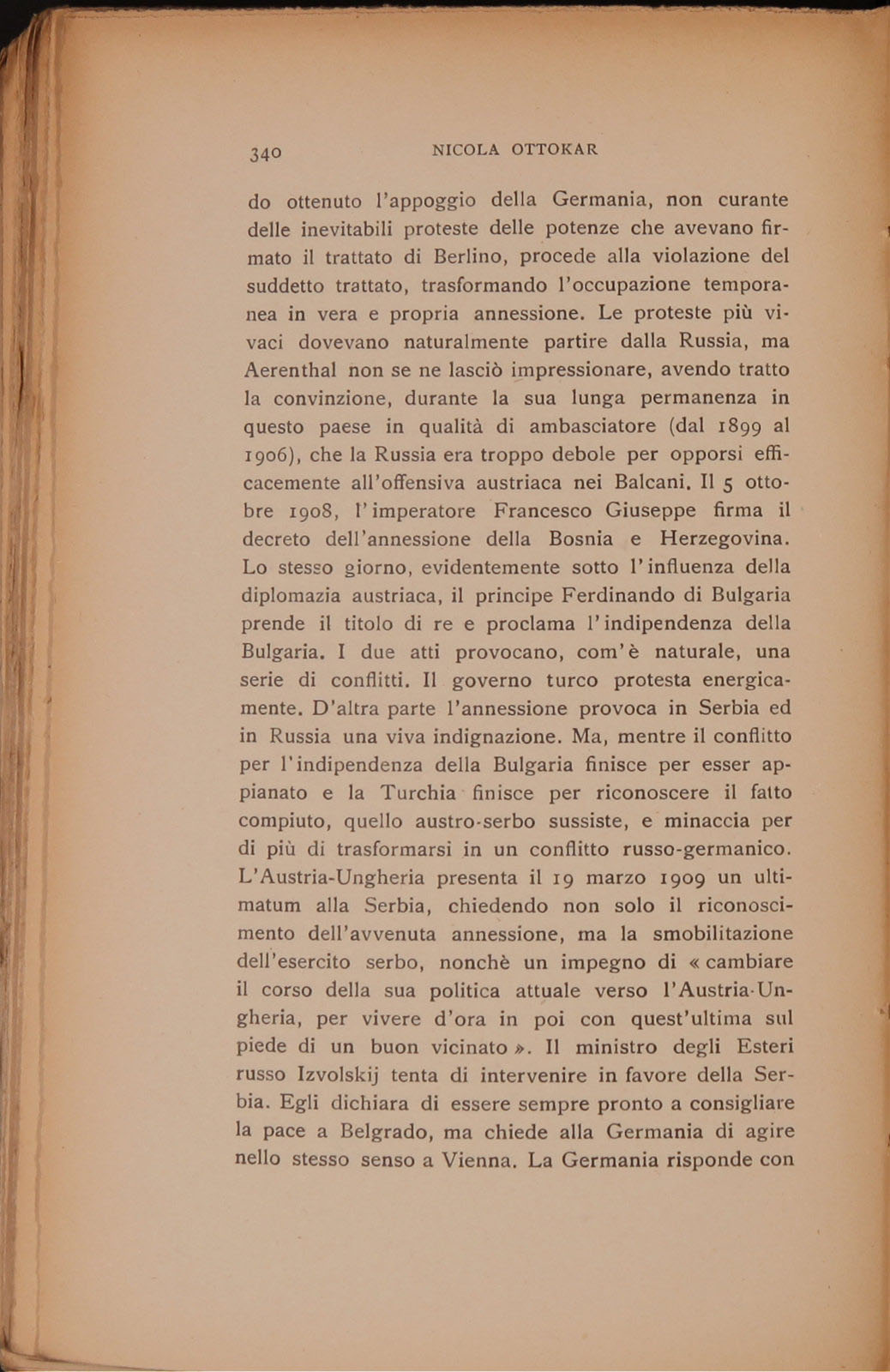 340 NICOLA OTTOKAR

do ottenuto l'appoggio della Germania, non curante delle inevitabili proteste delle potenze che avevano firmato il trattato di Berlino, procede alla violazione del suddetto trattato, trasformando l'occupazione temporanea in vera e propria annessione. Le proteste più vivaci dovevano naturalmente partire dalla Russia, ma Aerenthal non se ne lasciò impressionare, avendo tratto la convinzione, durante la sua lunga permanenza in questo paese in qualità di ambasciatore (dal 1899 al 1906), che la Russia era troppo debole per opporsi efficacemente all'offensiva austriaca nei Balcani. Il 5 ottobre 1908, l'imperatore Francesco Giuseppe firma il decreto dell'annessione della Bosnia e Herzegovina. Lo stesso giorno, evidentemente sotto l'influenza della diplomazia austriaca, il principe Ferdinando di Bulgaria prende il titolo di re e proclama l'indipendenza della Bulgaria. I due atti provocano, com'è naturale, una serie di conflitti. Il governo turco protesta energicamente. D'altra parte l'annessione provoca in Serbia ed in Russia una viva indignazione. Ma, mentre il conflitto per l'indipendenza della Bulgaria finisce per esser appianato e la Turchia finisce per riconoscere il fatto compiuto, quello austro-serbo sussiste, e minaccia per di più di trasformarsi in un conflitto russo-germanico. L'Austria-Ungheria presenta il 19 marzo 1909 un ultimatum alla Serbia, chiedendo non solo il riconoscimento dell'avvenuta annessione, ma la smobilitazione dell'esercito serbo, nonchè un impegno di « cambiare il corso della sua politica attuale verso l'Austria-Ungheria, per vivere d'ora in poi con quest'ultima sul piede di un buon vicinato ». Il ministro degli Esteri russo Izvolskij tenta di intervenire in favore della Serbia. Egli dichiara di essere sempre pronto a consigliare la pace a Belgrado, ma chiede alla Germania di agire nello stesso senso a Vienna. La Germania risponde con